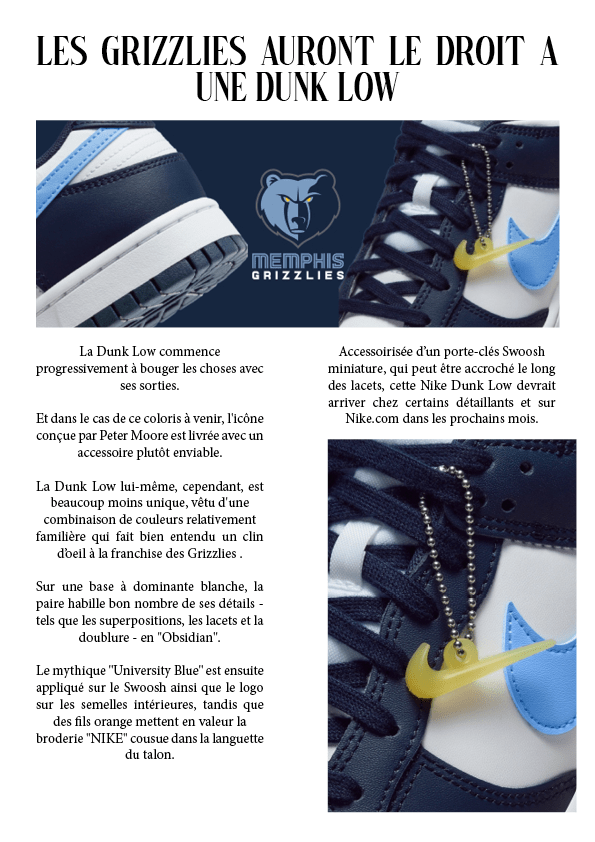 LES GRIZZLIES AURONT LE DROIT A UNE DUNK LOW

MEMPHIS GRIZZLIES

La Dunk Low commence progressivement à bouger les choses avec ses sorties.

Et dans le cas de ce coloris à venir, l'icône conçue par Peter Moore est livrée avec un accessoire plutôt enviable.

La Dunk Low lui-même, cependant, est beaucoup moins unique, vêtu d'une combinaison de couleurs relativement familière qui fait bien entendu un clin d'oeil à la franchise des Grizzlies .

Sur une base à dominante blanche, la paire habille bon nombre de ses détails - tels que les superpositions, les lacets et la doublure - en "Obsidian".

Le mythique "University Blue" est ensuite appliqué sur le Swoosh ainsi que le logo sur les semelles intérieures, tandis que des fils orange mettent en valeur la broderie "NIKE" cousue dans la languette du talon.

Accessoirisée d'un porte-clés Swoosh miniature, qui peut être accroché le long des lacets, cette Nike Dunk Low devrait arriver chez certains détaillants et sur Nike.com dans les prochains mois.